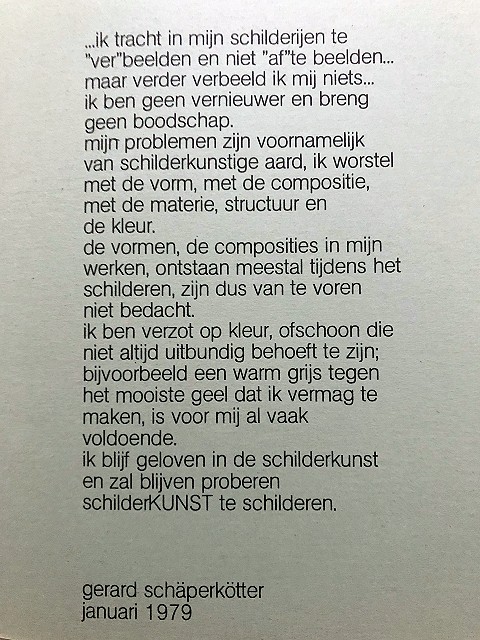 ...ik tracht in mijn schilderijen te "ver"beelden en niet "af"te beelden... maar verder verbeeld ik mij niets... ik ben geen vernieuwer en breng geen boodschap.
mijn problemen zijn voornamelijk van schilderkunstige aard, ik worstel met de vorm, met de compositie, met de materie, structuur en de kleur.
de vormen, de composities in mijn werken, ontstaan meestal tijdens het schilderen, zijn dus van te voren niet bedacht.
ik ben verzot op kleur, ofschoon die niet altijd uitbundig behoeft te zijn; bijvoorbeeld een warm grijs tegen het mooiste geel dat ik vermag te maken, is voor mij al vaak voldoende.
ik blijf geloven in de schilderkunst en zal blijven proberen schilderKUNST te schilderen.

gerard schäperkötter
januari 1979